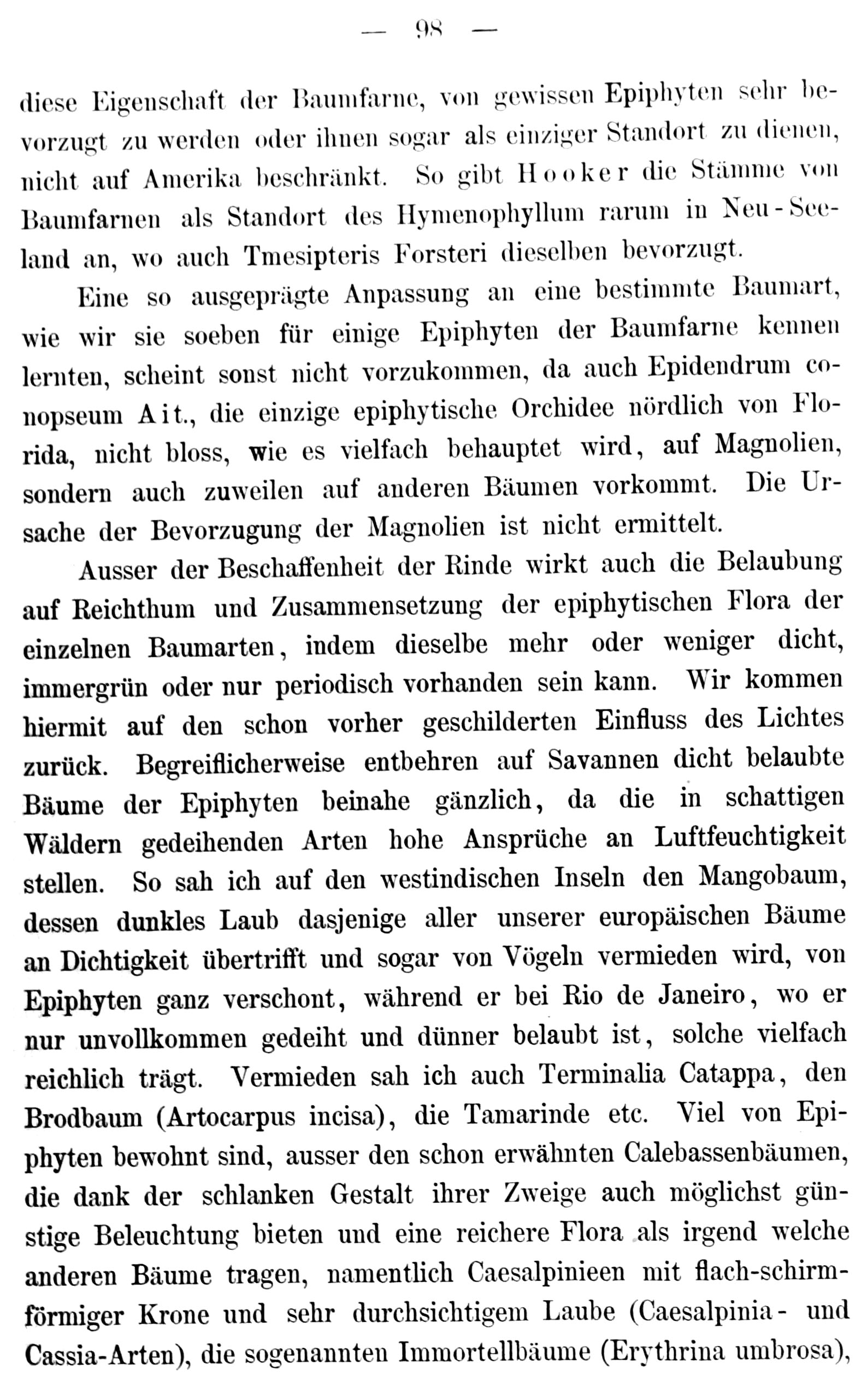 — 98 —

diese Eigenschaft der Baumfarne, von gewissen Epiphyten sehr bevorzugt zu werden oder ihnen sogar als einziger Standort zu dienen, nicht auf Amerika beschränkt. So gibt Hooker die Stämme von Baumfarnen als Standort des Hymenophyllum rarum in Neu-Seeland an, wo auch Tmesipteris Forsteri dieselben bevorzugt.

Eine so ausgeprägte Anpassung an eine bestimmte Baumart, wie wir sie soeben für einige Epiphyten der Baumfarne kennen lernten, scheint sonst nicht vorzukommen, da auch Epidendrum conopseum Ait., die einzige epiphytische Orchidee nördlich von Florida, nicht bloss, wie es vielfach behauptet wird, auf Magnolien, sondern auch zuweilen auf anderen Bäumen vorkommt. Die Ursache der Bevorzugung der Magnolien ist nicht ermittelt.

Ausser der Beschaffenheit der Rinde wirkt auch die Belaubung auf Reichthum und Zusammensetzung der epiphytischen Flora der einzelnen Baumarten, indem dieselbe mehr oder weniger dicht, immergrün oder nur periodisch vorhanden sein kann. Wir kommen hiermit auf den schon vorher geschilderten Einfluss des Lichtes zurück. Begreiflicherweise entbehren auf Savannen dicht belaubte Bäume der Epiphyten beinahe gänzlich, da die in schattigen Wäldern gedeihenden Arten hohe Ansprüche an Luftfeuchtigkeit stellen. So sah ich auf den westindischen Inseln den Mangobaum, dessen dunkles Laub dasjenige aller unserer europäischen Bäume an Dichtigkeit übertrifft und sogar von Vögeln vermieden wird, von Epiphyten ganz verschont, während er bei Rio de Janeiro, wo er nur unvollkommen gedeiht und dünner belaubt ist, solche vielfach reichlich trägt. Vermieden sah ich auch Terminalia Catappa, den Brodbaum (Artocarpus incisa), die Tamarinde etc. Viel von Epiphyten bewohnt sind, ausser den schon erwähnten Calebassenbäumen, die dank der schlanken Gestalt ihrer Zweige auch möglichst günstige Beleuchtung bieten und eine reichere Flora als irgend welche anderen Bäume tragen, namentlich Caesalpinieen mit flach-schirmförmiger Krone und sehr durchsichtigem Laube (Caesalpinia- und Cassia-Arten), die sogenannten Immortellbäume (Erythrina umbrosa),